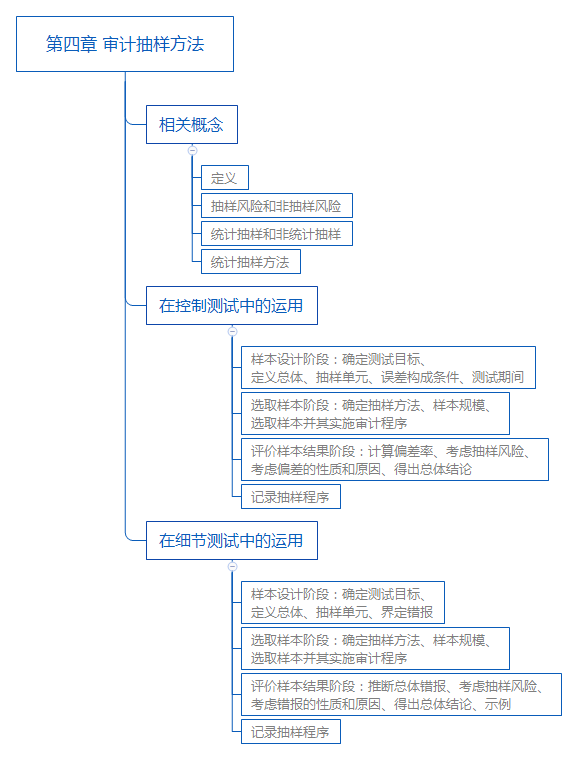 第四章 审计抽样方法

相关概念

定义

抽样风险和非抽样风险

统计抽样和非统计抽样

统计抽样方法

在控制测试中的运用

样本设计阶段：确定测试目标、定义总体、抽样单元、误差构成条件、测试期间

选取样本阶段：确定抽样方法、样本规模、选取样本并其实施审计程序

评价样本结果阶段：计算偏差率、考虑抽样风险、考虑偏差的性质和原因、得出总体结论

记录抽样程序

在细节测试中的运用

样本设计阶段：确定测试目标、定义总体、抽样单元、界定错报

选取样本阶段：确定抽样方法、样本规模、选取样本并其实施审计程序

评价样本结果阶段：推断总体错报、考虑抽样风险、考虑错报的性质和原因、得出总体结论、示例

记录抽样程序